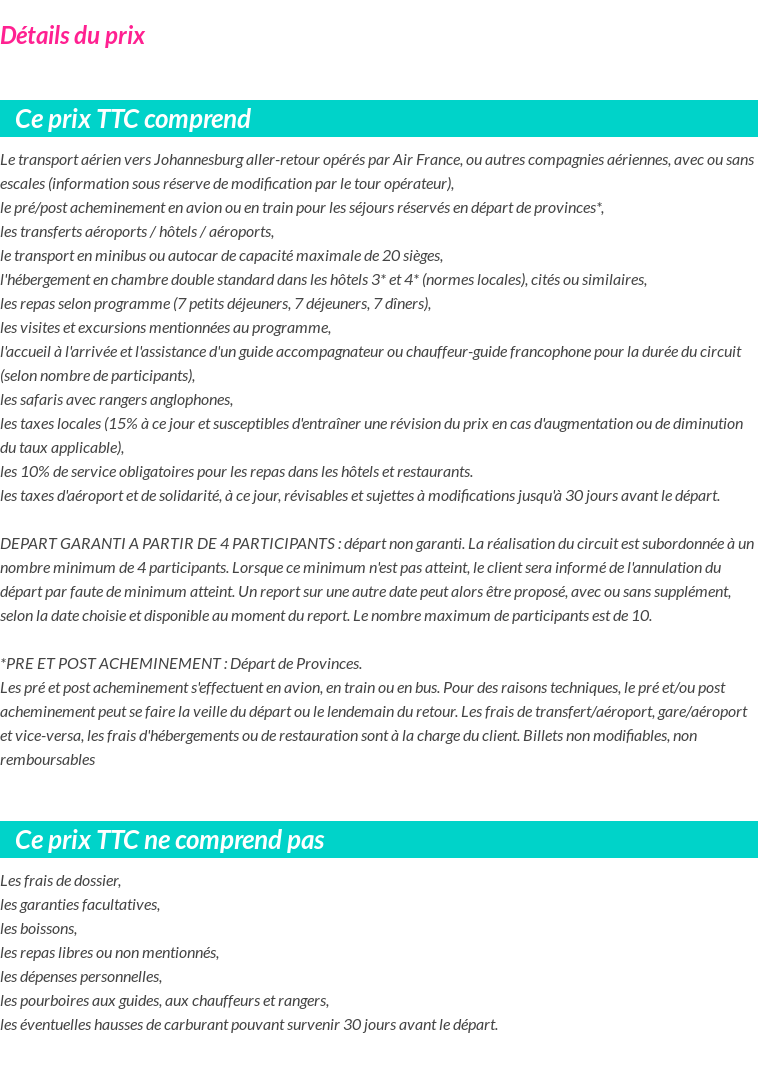 Détails du prix

Ce prix TTC comprend

Le transport aérien vers Johannesburg aller-retour opérés par Air France, ou autres compagnies aériennes, avec ou sans escales (information sous réserve de modification par le tour opérateur),
le pré/post acheminement en avion ou en train pour les séjours réservés en départ de provinces*,
les transferts aéroports / hôtels / aéroports,
le transport en minibus ou autocar de capacité maximale de 20 sièges,
l'hébergement en chambre double standard dans les hôtels 3* et 4* (normes locales), cités ou similaires,
les repas selon programme (7 petits déjeuners, 7 déjeuners, 7 dîners),
les visites et excursions mentionnées au programme,
l'accueil à l'arrivée et l'assistance d'un guide accompagnateur ou chauffeur-guide francophone pour la durée du circuit (selon nombre de participants),
les safaris avec rangers anglophones,
les taxes locales (15% à ce jour et susceptibles d'entraîner une révision du prix en cas d'augmentation ou de diminution du taux applicable),
les 10% de service obligatoires pour les repas dans les hôtels et restaurants.
les taxes d'aéroport et de solidarité, à ce jour, révisables et sujettes à modifications jusqu'à 30 jours avant le départ.

DEPART GARANTI A PARTIR DE 4 PARTICIPANTS : départ non garanti. La réalisation du circuit est subordonnée à un nombre minimum de 4 participants. Lorsque ce minimum n'est pas atteint, le client sera informé de l'annulation du départ par faute de minimum atteint. Un report sur une autre date peut alors être proposé, avec ou sans supplément, selon la date choisie et disponible au moment du report. Le nombre maximum de participants est de 10.

*PRE ET POST ACHEMINEMENT : Départ de Provinces.
Les pré et post acheminement s'effectuent en avion, en train ou en bus. Pour des raisons techniques, le pré et/ou post acheminement peut se faire la veille du départ ou le lendemain du retour. Les frais de transfert/aéroport, gare/aéroport et vice-versa, les frais d'hébergements ou de restauration sont à la charge du client. Billets non modifiables, non remboursables

Ce prix TTC ne comprend pas

Les frais de dossier,
les garanties facultatives,
les boissons,
les repas libres ou non mentionnés,
les dépenses personnelles,
les pourboires aux guides, aux chauffeurs et rangers,
les éventuelles hausses de carburant pouvant survenir 30 jours avant le départ.